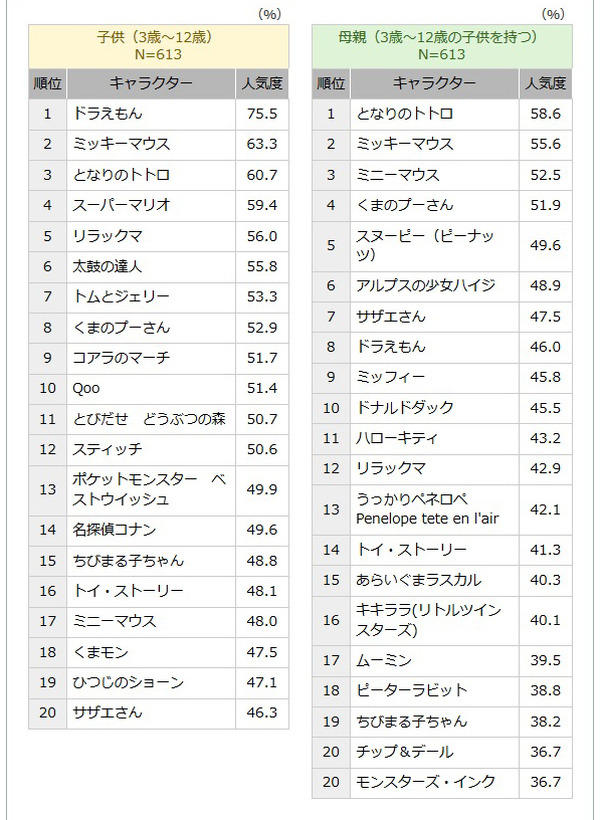 (%)

子供（3歳～12歳）
N=613

| 順位 | キャラクター | 人気度 |
|---|---|---|
| 1 | ドラえもん | 75.5 |
| 2 | ミッキーマウス | 63.3 |
| 3 | となりのトトロ | 60.7 |
| 4 | スーパーマリオ | 59.4 |
| 5 | リラックマ | 56.0 |
| 6 | 太鼓の達人 | 55.8 |
| 7 | トムとジェリー | 53.3 |
| 8 | くまのプーさん | 52.9 |
| 9 | コアラのマーチ | 51.7 |
| 10 | Qoo | 51.4 |
| 11 | とびだせ　どうぶつの森 | 50.7 |
| 12 | スティッチ | 50.6 |
| 13 | ポケットモンスター　ベストウイッシュ | 49.9 |
| 14 | 名探偵コナン | 49.6 |
| 15 | ちびまる子ちゃん | 48.8 |
| 16 | トイ・ストーリー | 48.1 |
| 17 | ミニーマウス | 48.0 |
| 18 | くまモン | 47.5 |
| 19 | ひつじのショーン | 47.1 |
| 20 | サザエさん | 46.3 |

(%)

母親（3歳～12歳の子供を持つ）
N=613

| 順位 | キャラクター | 人気度 |
|---|---|---|
| 1 | となりのトトロ | 58.6 |
| 2 | ミッキーマウス | 55.6 |
| 3 | ミニーマウス | 52.5 |
| 4 | くまのプーさん | 51.9 |
| 5 | スヌーピー（ピーナッツ） | 49.6 |
| 6 | アルプスの少女ハイジ | 48.9 |
| 7 | サザエさん | 47.5 |
| 8 | ドラえもん | 46.0 |
| 9 | ミッフィー | 45.8 |
| 10 | ドナルドダック | 45.5 |
| 11 | ハローキティ | 43.2 |
| 12 | リラックマ | 42.9 |
| 13 | うっかりペネロペ Penelope tete en l'air | 42.1 |
| 14 | トイ・ストーリー | 41.3 |
| 15 | あらいぐまラスカル | 40.3 |
| 16 | キキララ(リトルツインスターズ) | 40.1 |
| 17 | ムーミン | 39.5 |
| 18 | ピーターラビット | 38.8 |
| 19 | ちびまる子ちゃん | 38.2 |
| 20 | チップ＆デール | 36.7 |
| 20 | モンスターズ・インク | 36.7 |